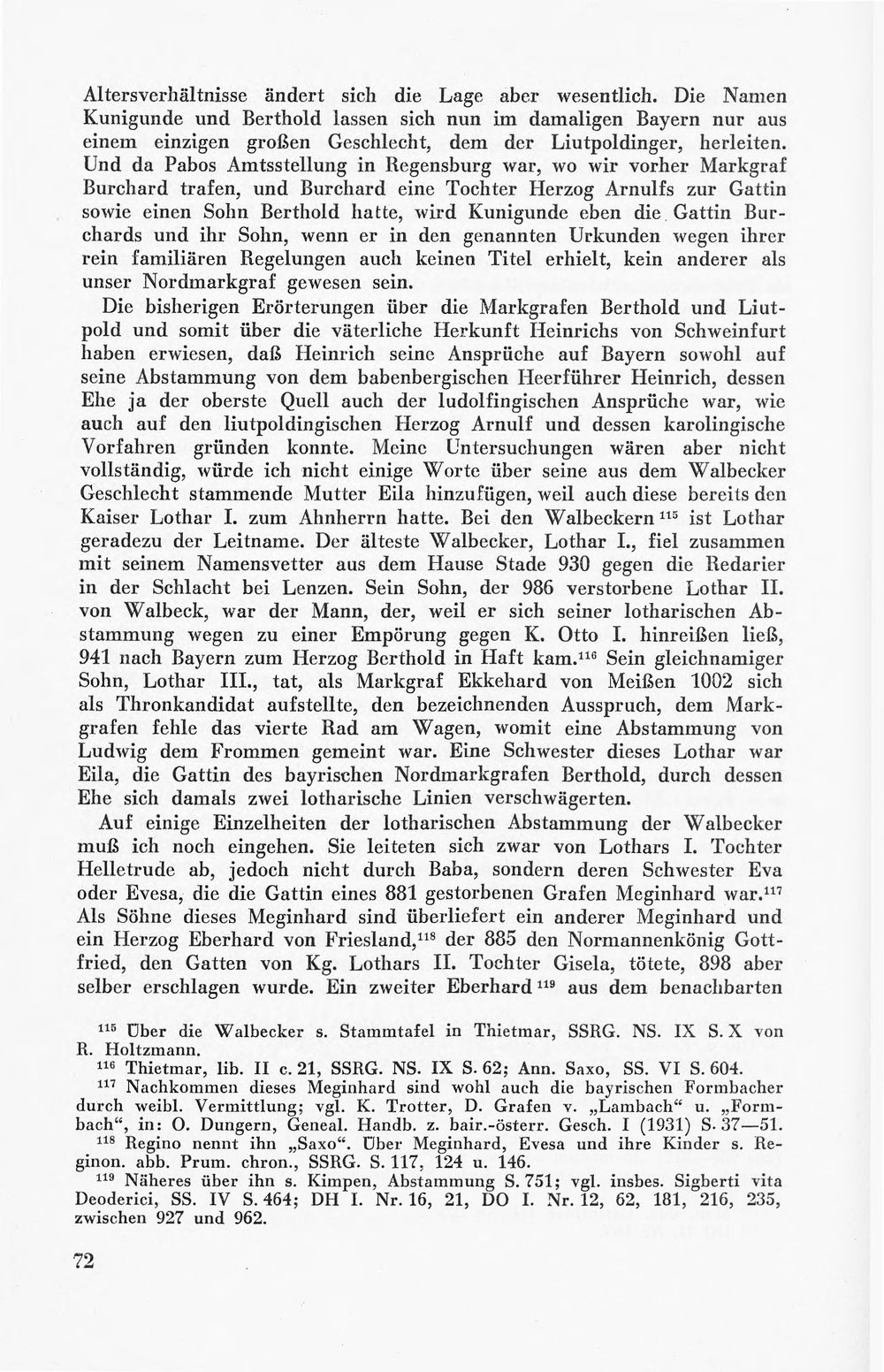 Altersverhältnisse ändert sich die Lage aber wesentlich. Die Namen Kunigunde und Berthold lassen sich nun im damaligen Bayern nur aus einem einzigen großen Geschlecht, dem der Liutpoldinger, herleiten. Und da Pabos Amtsstellung in Regensburg war, wo wir vorher Markgraf Burchard trafen, und Burchard eine Tochter Herzog Arnulfs zur Gattin sowie einen Sohn Berthold hatte, wird Kunigunde eben die Gattin Burchards und ihr Sohn, wenn er in den genannten Urkunden wegen ihrer rein familiären Regelungen auch keinen Titel erhielt, kein anderer als unser Nordmarkgraf gewesen sein.

Die bisherigen Erörterungen über die Markgrafen Berthold und Liutpold und somit über die väterliche Herkunft Heinrichs von Schweinfurt haben erwiesen, daß Heinrich seine Ansprüche auf Bayern sowohl auf seine Abstammung von dem babenbergischen Heerführer Heinrich, dessen Ehe ja der oberste Quell auch der ludolfingischen Ansprüche war, wie auch auf den liutpoldingischen Herzog Arnulf und dessen karolingische Vorfahren gründen konnte. Meine Untersuchungen wären aber nicht vollständig, würde ich nicht einige Worte über seine aus dem Walbecker Geschlecht stammende Mutter Eila hinzufügen, weil auch diese bereits den Kaiser Lothar I. zum Ahnherrn hatte. Bei den Walbeckern $^{115}$ ist Lothar geradezu der Leitname. Der älteste Walbecker, Lothar I., fiel zusammen mit seinem Namensvetter aus dem Hause Stade 930 gegen die Redarier in der Schlacht bei Lenzen. Sein Sohn, der 986 verstorbene Lothar II. von Walbeck, war der Mann, der, weil er sich seiner lotharischen Abstammung wegen zu einer Empörung gegen K. Otto I. hinreißen ließ, 941 nach Bayern zum Herzog Berthold in Haft kam.$^{116}$ Sein gleichnamiger Sohn, Lothar III., tat, als Markgraf Ekkehard von Meißen 1002 sich als Thronkandidat aufstellte, den bezeichnenden Ausspruch, dem Markgrafen fehle das vierte Rad am Wagen, womit eine Abstammung von Ludwig dem Frommen gemeint war. Eine Schwester dieses Lothar war Eila, die Gattin des bayrischen Nordmarkgrafen Berthold, durch dessen Ehe sich damals zwei lotharische Linien verschwägerten.

Auf einige Einzelheiten der lotharischen Abstammung der Walbecker muß ich noch eingehen. Sie leiteten sich zwar von Lothars I. Tochter Helletrude ab, jedoch nicht durch Baba, sondern deren Schwester Eva oder Evesa, die die Gattin eines 881 gestorbenen Grafen Meginhard war.$^{117}$ Als Söhne dieses Meginhard sind überliefert ein anderer Meginhard und ein Herzog Eberhard von Friesland,$^{118}$ der 885 den Normannenkönig Gottfried, den Gatten von Kg. Lothars II. Tochter Gisela, tötete, 898 aber selber erschlagen wurde. Ein zweiter Eberhard $^{119}$ aus dem benachbarten

$^{115}$ Über die Walbecker s. Stammtafel in Thietmar, SSRG. NS. IX S. X von R. Holtzmann.
$^{116}$ Thietmar, lib. II c. 21, SSRG. NS. IX S. 62; Ann. Saxo, SS. VI S. 604.
$^{117}$ Nachkommen dieses Meginhard sind wohl auch die bayrischen Formbacher durch weibl. Vermittlung; vgl. K. Trotter, D. Grafen v. „Lambach“ u. „Formbach“, in: O. Dungern, Geneal. Handb. z. bair.-österr. Gesch. I (1931) S. 37—51.
$^{118}$ Regino nennt ihn „Saxo“. Über Meginhard, Evesa und ihre Kinder s. Reginon. abb. Prum. chron., SSRG. S. 117, 124 u. 146.
$^{119}$ Näheres über ihn s. Kimpen, Abstammung S. 751; vgl. insbes. Sigberti vita Deoderici, SS. IV S. 464; DH I. Nr. 16, 21, DO I. Nr. 12, 62, 181, 216, 235, zwischen 927 und 962.

72